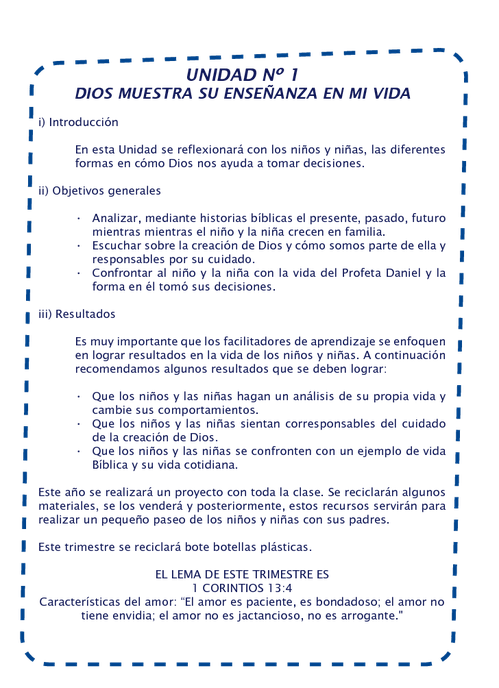 UNIDAD Nº 1
DIOS MUESTRA SU ENSEÑANZA EN MI VIDA

i) Introducción

En esta Unidad se reflexionará con los niños y niñas, las diferentes formas en cómo Dios nos ayuda a tomar decisiones.

ii) Objetivos generales

· Analizar, mediante historias bíblicas el presente, pasado, futuro mientras mientras el niño y la niña crecen en familia.
· Escuchar sobre la creación de Dios y cómo somos parte de ella y responsables por su cuidado.
· Confrontar al niño y la niña con la vida del Profeta Daniel y la forma en él tomó sus decisiones.

iii) Resultados

Es muy importante que los facilitadores de aprendizaje se enfoquen en lograr resultados en la vida de los niños y niñas. A continuación recomendamos algunos resultados que se deben lograr:

· Que los niños y las niñas hagan un análisis de su propia vida y cambie sus comportamientos.
· Que los niños y las niñas sientan corresponsables del cuidado de la creación de Dios.
· Que los niños y las niñas se confronten con un ejemplo de vida Bíblica y su vida cotidiana.

Este año se realizará un proyecto con toda la clase. Se reciclarán algunos materiales, se los venderá y posteriormente, estos recursos servirán para realizar un pequeño paseo de los niños y niñas con sus padres.

Este trimestre se reciclará bote botellas plásticas.

EL LEMA DE ESTE TRIMESTRE ES
1 CORINTIOS 13:4
Características del amor: "El amor es paciente, es bondadoso; el amor no tiene envidia; el amor no es jactancioso, no es arrogante."